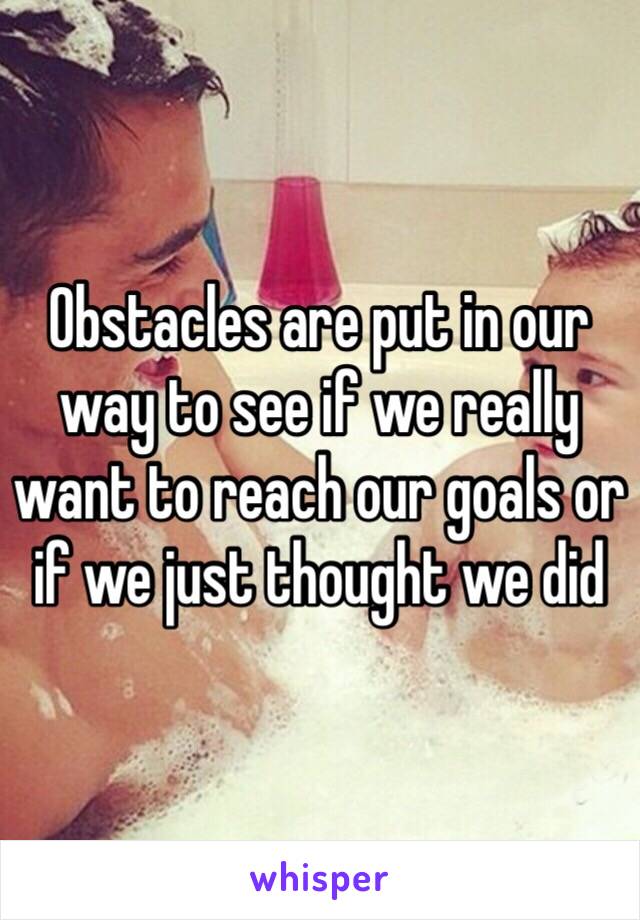 Obstacles are put in our way to see if we really want to reach our goals or if we just thought we did

whisper